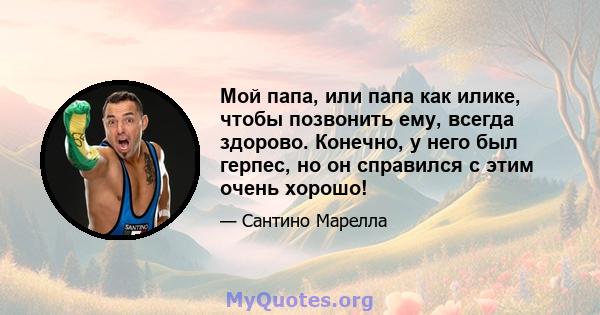 Мой папа, или папа как илике, чтобы позвонить ему, всегда здорово. Конечно, у него был герпес, но он справился с этим очень хорошо!

— Сантино Марелла

SANTINO

MyQuotes.org